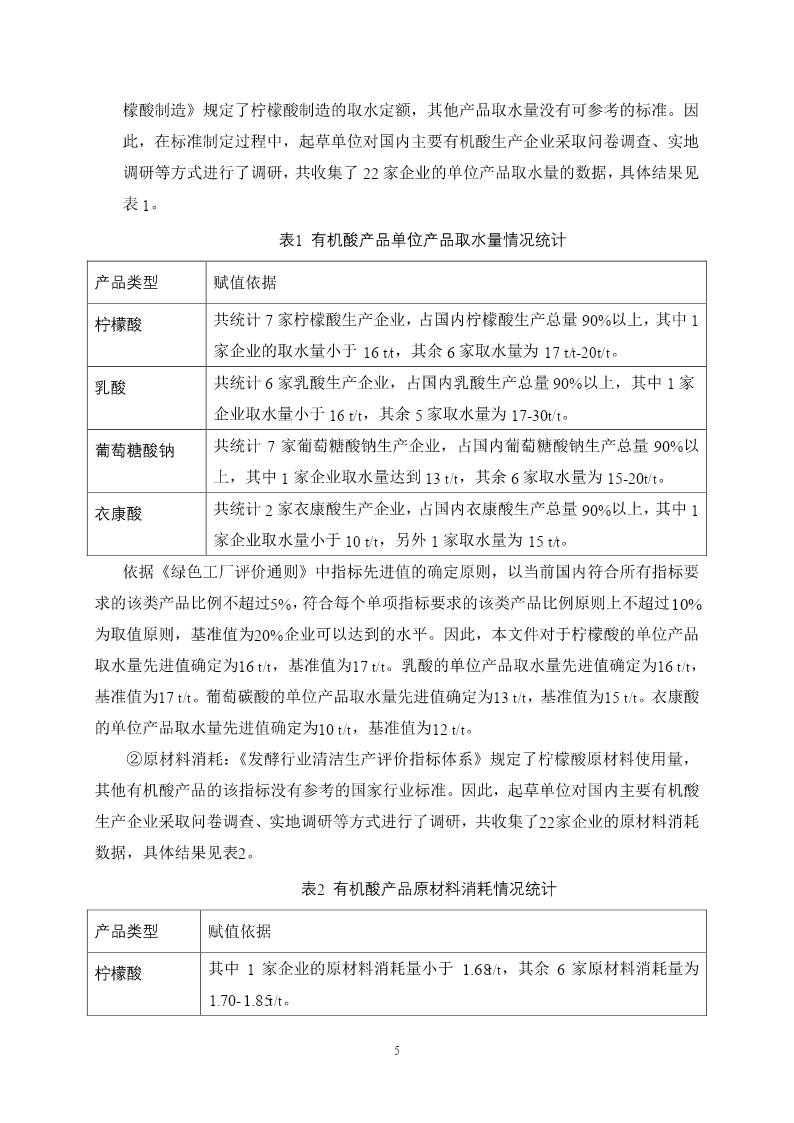 檬酸制造》规定了柠檬酸制造的取水定额，其他产品取水量没有可参考的标准。因此，在标准制定过程中，起草单位对国内主要有机酸生产企业采取问卷调查、实地调研等方式进行了调研，共收集了 22 家企业的单位产品取水量的数据，具体结果见表 1。

表1 有机酸产品单位产品取水量情况统计

| 产品类型 | 赋值依据 |
|---|---|
| 柠檬酸 | 共统计 7 家柠檬酸生产企业，占国内柠檬酸生产总量 90%以上，其中 1 家企业的取水量小于 16 t/t，其余 6 家取水量为 17 t/t-20t/t。 |
| 乳酸 | 共统计 6 家乳酸生产企业，占国内乳酸生产总量 90%以上，其中 1 家企业取水量小于 16 t/t，其余 5 家取水量为 17-30t/t。 |
| 葡萄糖酸钠 | 共统计 7 家葡萄糖酸钠生产企业，占国内葡萄糖酸钠生产总量 90%以上，其中 1 家企业取水量达到 13 t/t，其余 6 家取水量为 15-20t/t。 |
| 衣康酸 | 共统计 2 家衣康酸生产企业，占国内衣康酸生产总量 90%以上，其中 1 家企业取水量小于 10 t/t，另外 1 家取水量为 15 t/t。 |

依据《绿色工厂评价通则》中指标先进值的确定原则，以当前国内符合所有指标要求的该类产品比例不超过5%，符合每个单项指标要求的该类产品比例原则上不超过10%为取值原则，基准值为20%企业可以达到的水平。因此，本文件对于柠檬酸的单位产品取水量先进值确定为16 t/t，基准值为17 t/t。乳酸的单位产品取水量先进值确定为16 t/t，基准值为17 t/t。葡萄碳酸的单位产品取水量先进值确定为13 t/t，基准值为15 t/t。衣康酸的单位产品取水量先进值确定为10 t/t，基准值为12 t/t。

②原材料消耗：《发酵行业清洁生产评价指标体系》规定了柠檬酸原材料使用量，其他有机酸产品的该指标没有参考的国家行业标准。因此，起草单位对国内主要有机酸生产企业采取问卷调查、实地调研等方式进行了调研，共收集了22家企业的原材料消耗数据，具体结果见表2。

表2 有机酸产品原材料消耗情况统计

| 产品类型 | 赋值依据 |
|---|---|
| 柠檬酸 | 其中 1 家企业的原材料消耗量小于 1.68t/t，其余 6 家原材料消耗量为 1.70-1.85t/t。 |

5